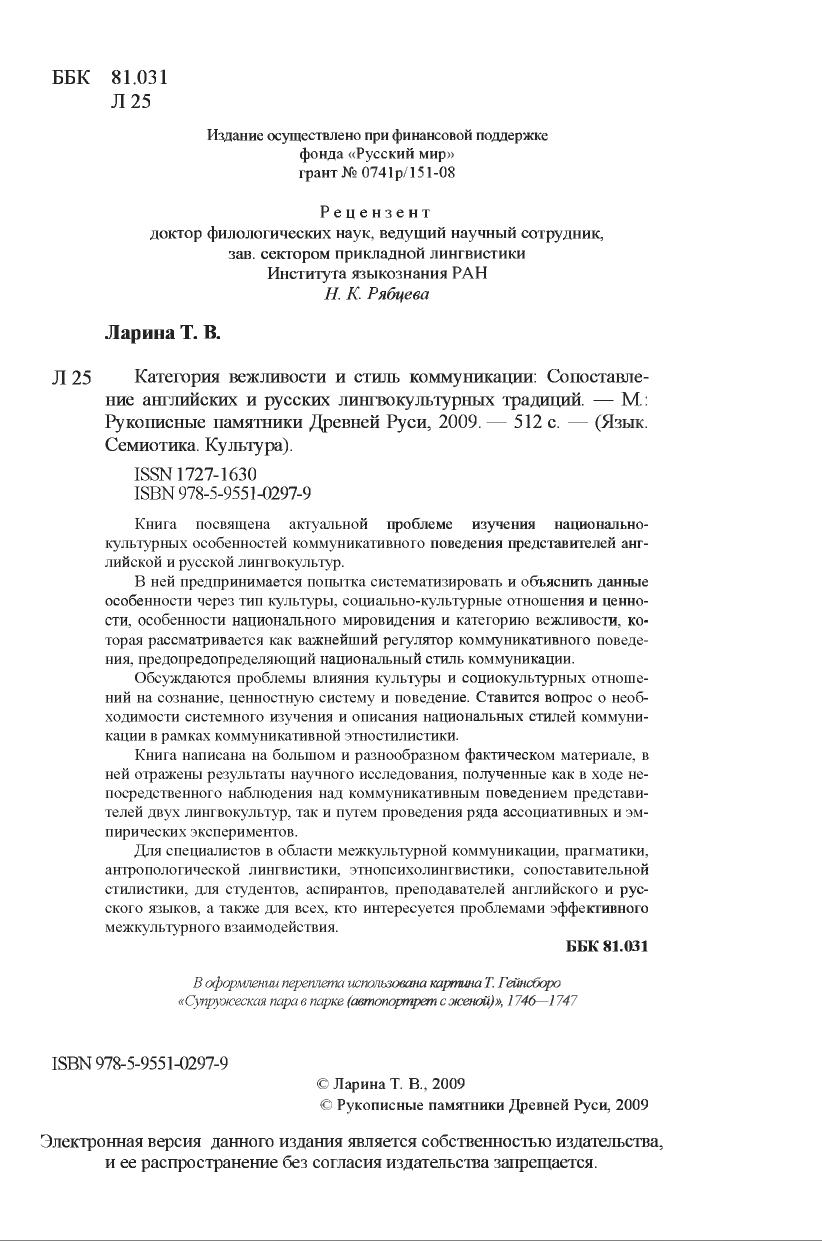 ББК 81.031
Л 25

Издание осуществлено при финансовой поддержке
фонда «Русский мир»
грант № 0741р/151-08

Рецензент
доктор филологических наук, ведущий научный сотрудник,
зав. сектором прикладной лингвистики
Института языкознания РАН
Н. К. Рябцева

Ларина Т. В.

Л 25 Категория вежливости и стиль коммуникации: Сопоставление английских и русских лингвокультурных традиций. — М.: Рукописные памятники Древней Руси, 2009. — 512 с. — (Язык. Семиотика. Культура).

ISSN 1727-1630
ISBN 978-5-9551-0297-9

Книга посвящена актуальной проблеме изучения национально-культурных особенностей коммуникативного поведения представителей английской и русской лингвокультур.

В ней предпринимается попытка систематизировать и объяснить данные особенности через тип культуры, социально-культурные отношения и ценности, особенности национального мировидения и категорию вежливости, которая рассматривается как важнейший регулятор коммуникативного поведения, предопредопределяющий национальный стиль коммуникации.

Обсуждаются проблемы влияния культуры и социокультурных отношений на сознание, ценностную систему и поведение. Ставится вопрос о необходимости системного изучения и описания национальных стилей коммуникации в рамках коммуникативной этностилистики.

Книга написана на большом и разнообразном фактическом материале, в ней отражены результаты научного исследования, полученные как в ходе непосредственного наблюдения над коммуникативным поведением представителей двух лингвокультур, так и путем проведения ряда ассоциативных и эмпирических экспериментов.

Для специалистов в области межкультурной коммуникации, прагматики, антропологической лингвистики, этнопсихолингвистики, сопоставительной стилистики, для студентов, аспирантов, преподавателей английского и русского языков, а также для всех, кто интересуется проблемами эффективного межкультурного взаимодействия.

ББК 81.031

В оформлении переплета использована картина Т. Гейнсборо «Супружеская пара в парке (автопортрет с женой)», 1746—1747

ISBN 978-5-9551-0297-9

© Ларина Т. В., 2009
© Рукописные памятники Древней Руси, 2009

Электронная версия данного издания является собственностью издательства, и ее распространение без согласия издательства запрещается.